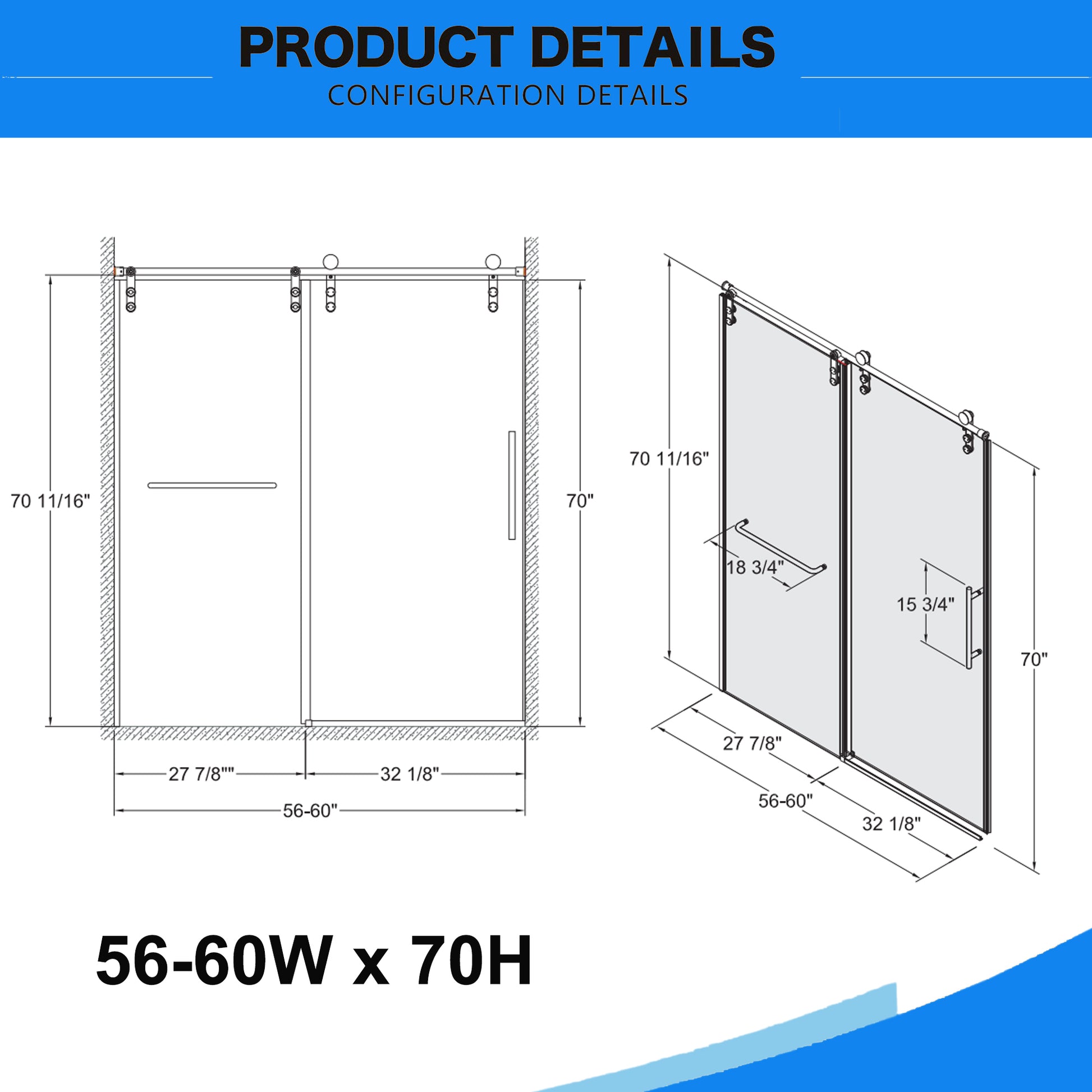 PRODUCT DETAILS
CONFIGURATION DETAILS

70 11/16"
70"
27 7/8""
32 1/8"
56-60"

70 11/16"
18 3/4"
15 3/4"
70"
27 7/8"
56-60"
32 1/8"

56-60W x 70H